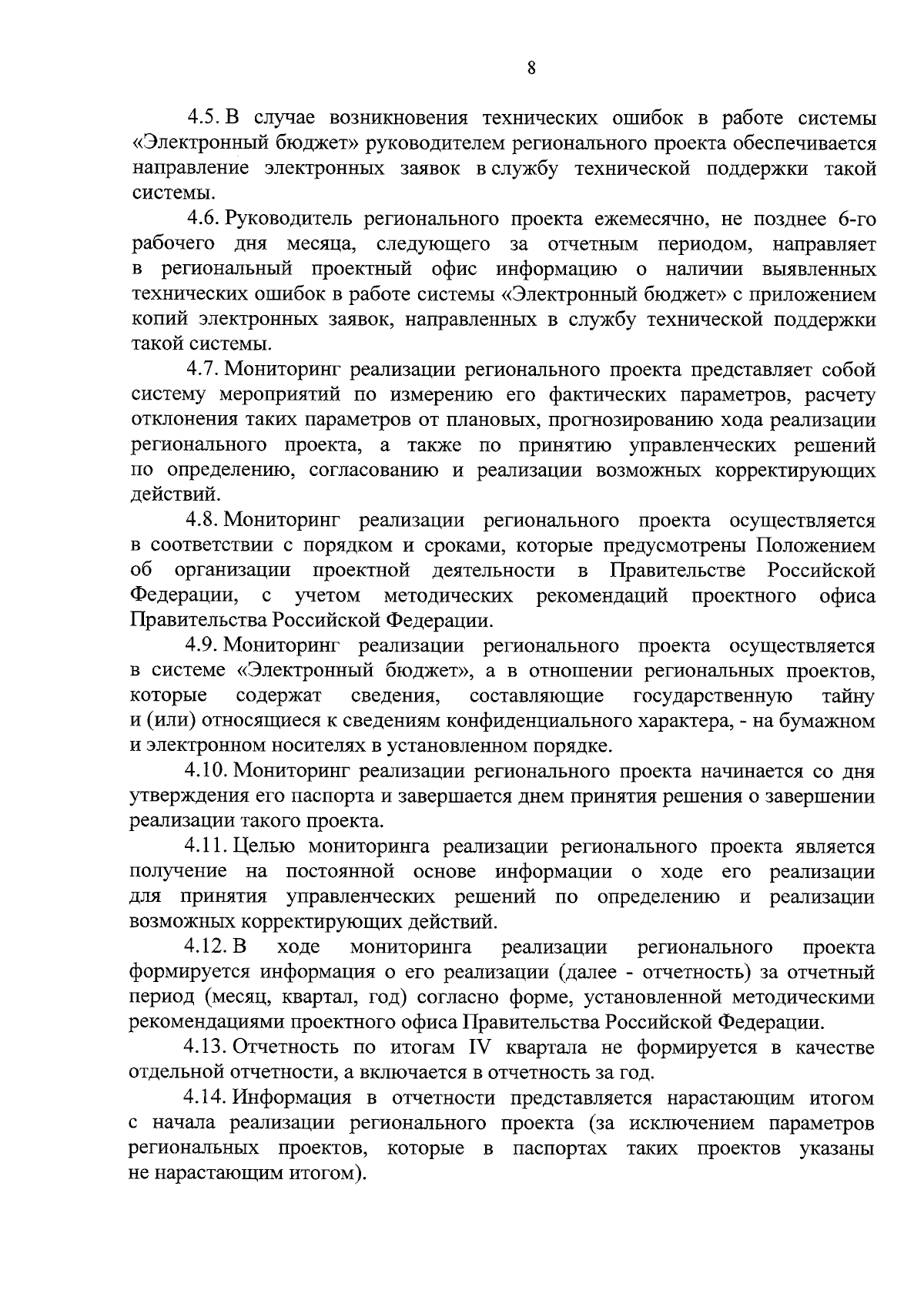 8

4.5. В случае возникновения технических ошибок в работе системы «Электронный бюджет» руководителем регионального проекта обеспечивается направление электронных заявок в службу технической поддержки такой системы.

4.6. Руководитель регионального проекта ежемесячно, не позднее 6-го рабочего дня месяца, следующего за отчетным периодом, направляет в региональный проектный офис информацию о наличии выявленных технических ошибок в работе системы «Электронный бюджет» с приложением копий электронных заявок, направленных в службу технической поддержки такой системы.

4.7. Мониторинг реализации регионального проекта представляет собой систему мероприятий по измерению его фактических параметров, расчету отклонения таких параметров от плановых, прогнозированию хода реализации регионального проекта, а также по принятию управленческих решений по определению, согласованию и реализации возможных корректирующих действий.

4.8. Мониторинг реализации регионального проекта осуществляется в соответствии с порядком и сроками, которые предусмотрены Положением об организации проектной деятельности в Правительстве Российской Федерации, с учетом методических рекомендаций проектного офиса Правительства Российской Федерации.

4.9. Мониторинг реализации регионального проекта осуществляется в системе «Электронный бюджет», а в отношении региональных проектов, которые содержат сведения, составляющие государственную тайну и (или) относящиеся к сведениям конфиденциального характера, - на бумажном и электронном носителях в установленном порядке.

4.10. Мониторинг реализации регионального проекта начинается со дня утверждения его паспорта и завершается днем принятия решения о завершении реализации такого проекта.

4.11. Целью мониторинга реализации регионального проекта является получение на постоянной основе информации о ходе его реализации для принятия управленческих решений по определению и реализации возможных корректирующих действий.

4.12. В ходе мониторинга реализации регионального проекта формируется информация о его реализации (далее - отчетность) за отчетный период (месяц, квартал, год) согласно форме, установленной методическими рекомендациями проектного офиса Правительства Российской Федерации.

4.13. Отчетность по итогам IV квартала не формируется в качестве отдельной отчетности, а включается в отчетность за год.

4.14. Информация в отчетности представляется нарастающим итогом с начала реализации регионального проекта (за исключением параметров региональных проектов, которые в паспортах таких проектов указаны не нарастающим итогом).